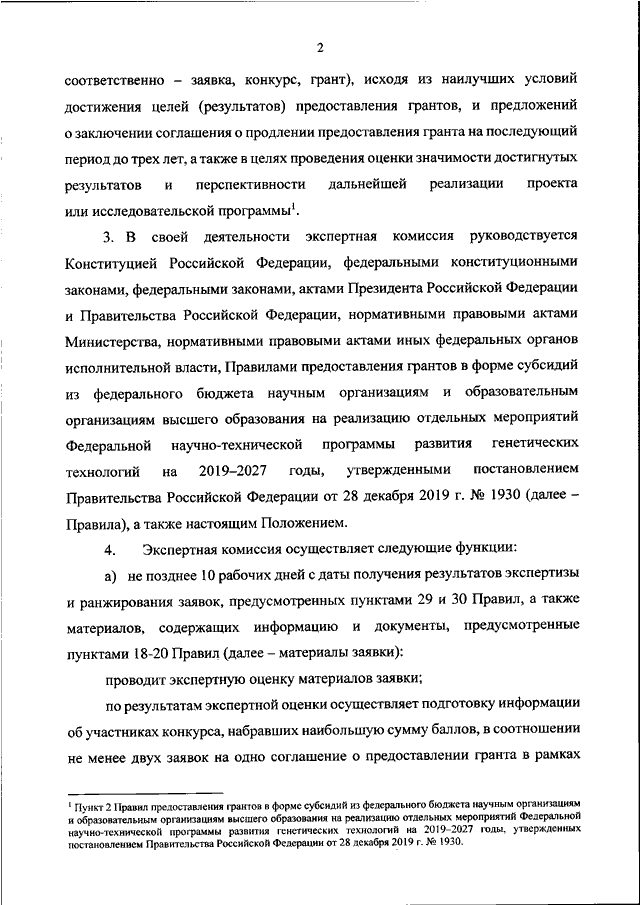 2

соответственно – заявка, конкурс, грант), исходя из наилучших условий достижения целей (результатов) предоставления грантов, и предложений о заключении соглашения о продлении предоставления гранта на последующий период до трех лет, а также в целях проведения оценки значимости достигнутых результатов и перспективности дальнейшей реализации проекта или исследовательской программы$^1$.

3. В своей деятельности экспертная комиссия руководствуется Конституцией Российской Федерации, федеральными конституционными законами, федеральными законами, актами Президента Российской Федерации и Правительства Российской Федерации, нормативными правовыми актами Министерства, нормативными правовыми актами иных федеральных органов исполнительной власти, Правилами предоставления грантов в форме субсидий из федерального бюджета научным организациям и образовательным организациям высшего образования на реализацию отдельных мероприятий Федеральной научно-технической программы развития генетических технологий на 2019–2027 годы, утвержденными постановлением Правительства Российской Федерации от 28 декабря 2019 г. № 1930 (далее – Правила), а также настоящим Положением.

4. Экспертная комиссия осуществляет следующие функции:

а) не позднее 10 рабочих дней с даты получения результатов экспертизы и ранжирования заявок, предусмотренных пунктами 29 и 30 Правил, а также материалов, содержащих информацию и документы, предусмотренные пунктами 18-20 Правил (далее – материалы заявки):

проводит экспертную оценку материалов заявки;

по результатам экспертной оценки осуществляет подготовку информации об участниках конкурса, набравших наибольшую сумму баллов, в соотношении не менее двух заявок на одно соглашение о предоставлении гранта в рамках

$^1$ Пункт 2 Правил предоставления грантов в форме субсидий из федерального бюджета научным организациям и образовательным организациям высшего образования на реализацию отдельных мероприятий Федеральной научно-технической программы развития генетических технологий на 2019–2027 годы, утвержденных постановлением Правительства Российской Федерации от 28 декабря 2019 г. № 1930.